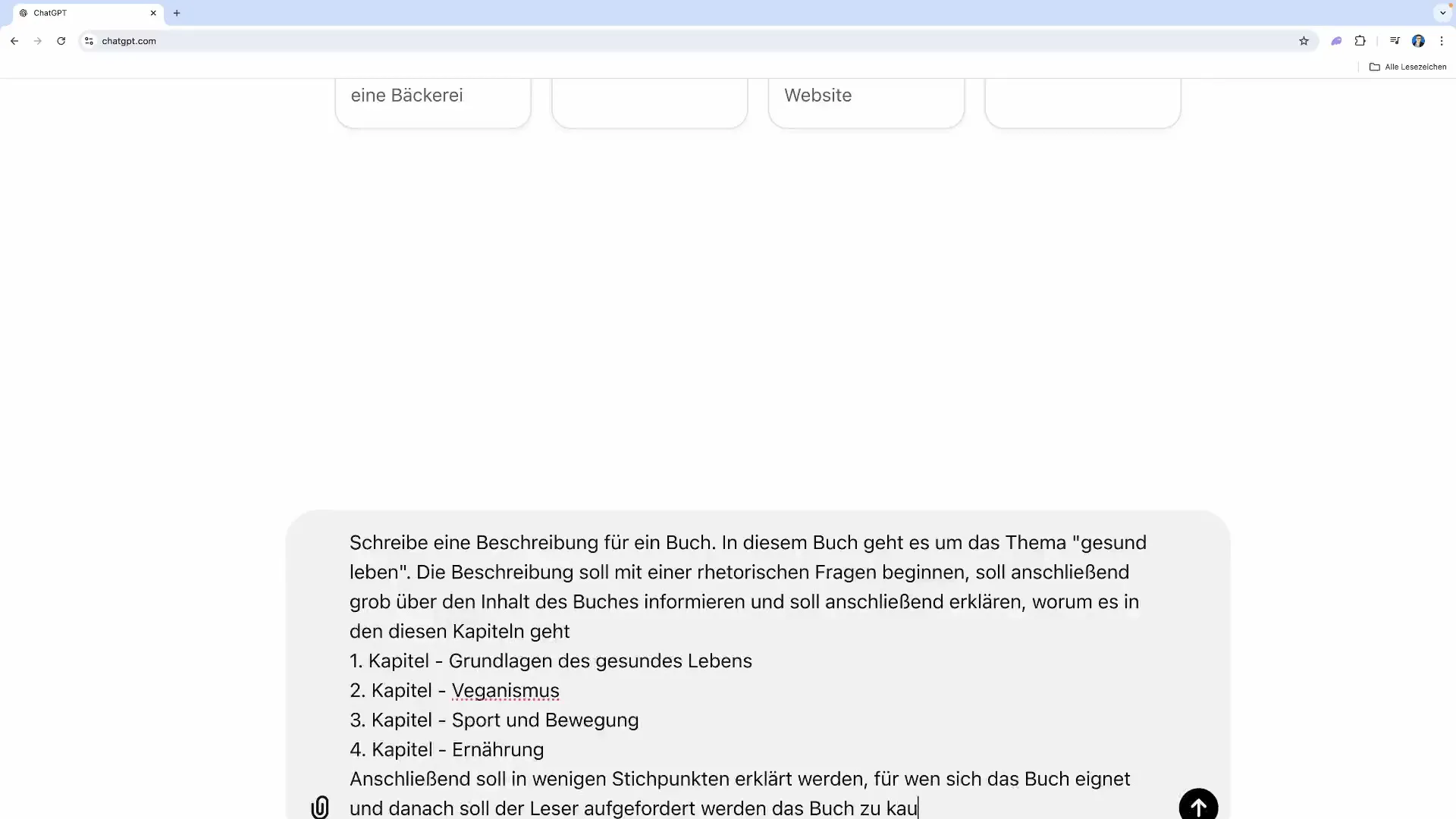 ChatGPT

chatgpt.com

Alle Lesezeichen

eine Bäckerei

Website

Schreibe eine Beschreibung für ein Buch. In diesem Buch geht es um das Thema "gesund leben". Die Beschreibung soll mit einer rhetorischen Fragen beginnen, soll anschließend grob über den Inhalt des Buches informieren und soll anschließend erklären, worum es in den diesen Kapiteln geht
1. Kapitel - Grundlagen des gesundes Lebens
2. Kapitel - Veganismus
3. Kapitel - Sport und Bewegung
4. Kapitel - Ernährung
Anschließend soll in wenigen Stichpunkten erklärt werden, für wen sich das Buch eignet und danach soll der Leser aufgefordert werden das Buch zu kau